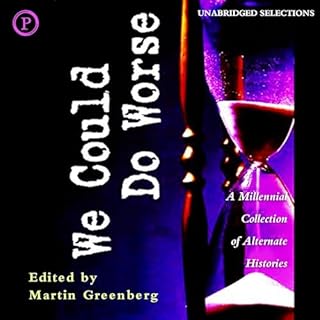 P

UNABRIDGED SELECTIONS

We Could Do Worse

A Millennial Collection of Alternate Histories

Edited by
Martin Greenberg